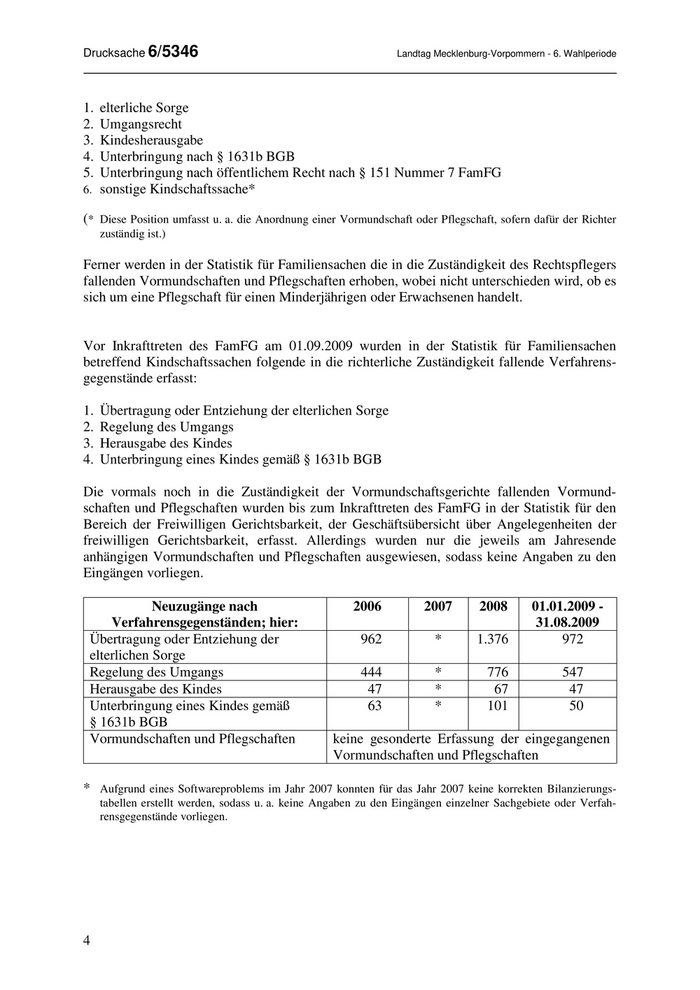 Drucksache 6/5346

Landtag Mecklenburg-Vorpommern - 6. Wahlperiode

1. elterliche Sorge
2. Umgangsrecht
3. Kindesherausgabe
4. Unterbringung nach § 1631b BGB
5. Unterbringung nach öffentlichem Recht nach § 151 Nummer 7 FamFG
6. sonstige Kindschaftssache*

(* Diese Position umfasst u. a. die Anordnung einer Vormundschaft oder Pflegschaft, sofern dafür der Richter zuständig ist.)

Ferner werden in der Statistik für Familiensachen die in die Zuständigkeit des Rechtspflegers fallenden Vormundschaften und Pflegschaften erhoben, wobei nicht unterschieden wird, ob es sich um eine Pflegschaft für einen Minderjährigen oder Erwachsenen handelt.

Vor Inkrafttreten des FamFG am 01.09.2009 wurden in der Statistik für Familiensachen betreffend Kindschaftssachen folgende in die richterliche Zuständigkeit fallende Verfahrensgegenstände erfasst:

1. Übertragung oder Entziehung der elterlichen Sorge
2. Regelung des Umgangs
3. Herausgabe des Kindes
4. Unterbringung eines Kindes gemäß § 1631b BGB

Die vormals noch in die Zuständigkeit der Vormundschaftsgerichte fallenden Vormundschaften und Pflegschaften wurden bis zum Inkrafttreten des FamFG in der Statistik für den Bereich der Freiwilligen Gerichtsbarkeit, der Geschäftsübersicht über Angelegenheiten der freiwilligen Gerichtsbarkeit, erfasst. Allerdings wurden nur die jeweils am Jahresende anhängigen Vormundschaften und Pflegschaften ausgewiesen, sodass keine Angaben zu den Eingängen vorliegen.

| Neuzugänge nach Verfahrensgegenständen; hier: | 2006 | 2007 | 2008 | 01.01.2009 - 31.08.2009 |
|---|---|---|---|---|
| Übertragung oder Entziehung der elterlichen Sorge | 962 | * | 1.376 | 972 |
| Regelung des Umgangs | 444 | * | 776 | 547 |
| Herausgabe des Kindes | 47 | * | 67 | 47 |
| Unterbringung eines Kindes gemäß § 1631b BGB | 63 | * | 101 | 50 |
| Vormundschaften und Pflegschaften | keine gesonderte Erfassung der eingegangenen Vormundschaften und Pflegschaften | | | |

* Aufgrund eines Softwareproblems im Jahr 2007 konnten für das Jahr 2007 keine korrekten Bilanzierungstabellen erstellt werden, sodass u. a. keine Angaben zu den Eingängen einzelner Sachgebiete oder Verfahrensgegenstände vorliegen.

4